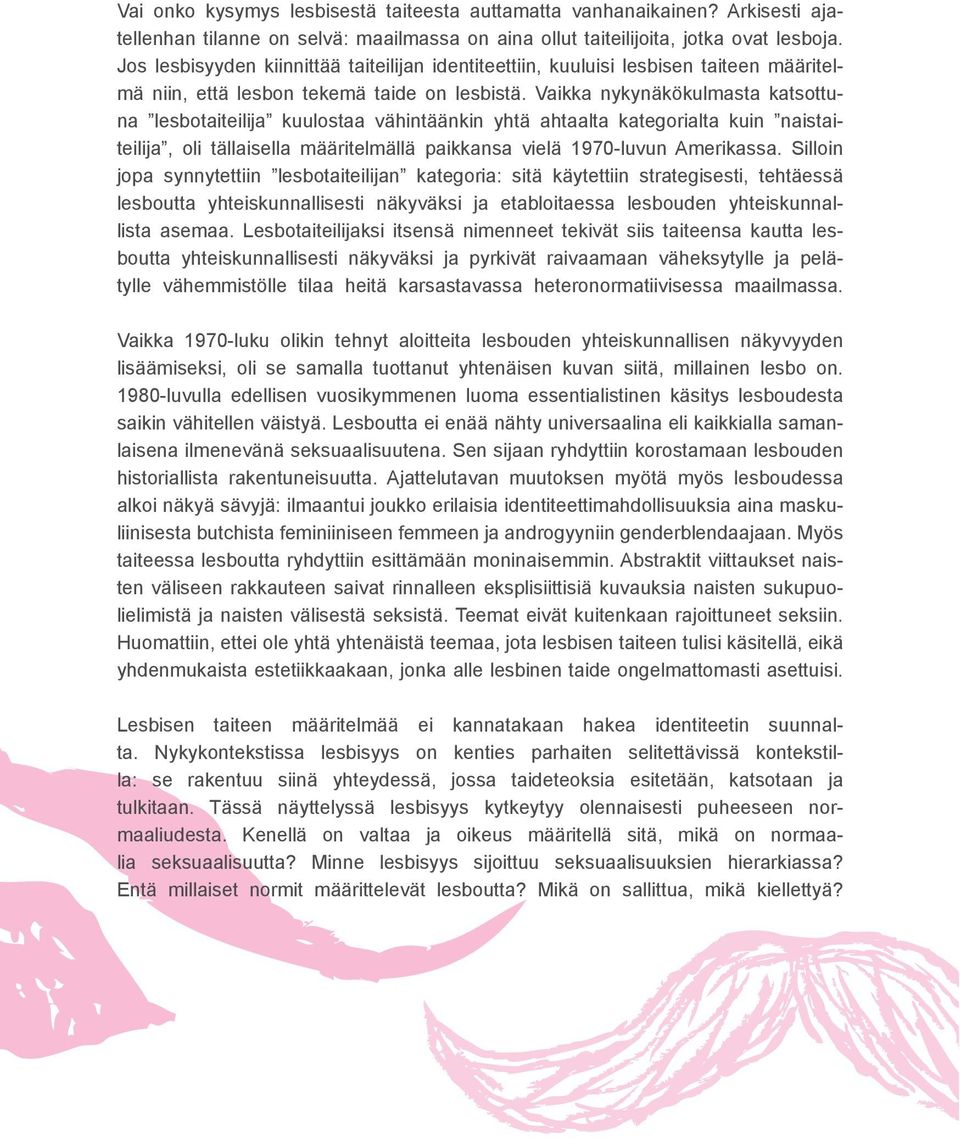 Vai onko kysymys lesbisestä taiteesta auttamatta vanhanaikainen? Arkisesti ajatellenhan tilanne on selvä: maailmassa on aina ollut taiteilijoita, jotka ovat lesboja. Jos lesbisyyden kiinnittää taiteilijan identiteettiin, kuuluisi lesbisen taiteen määritelmä niin, että lesbon tekemä taide on lesbistä. Vaikka nykynäkökulmasta katsottuna ”lesbotaiteilija” kuulostaa vähintäänkin yhtä ahtaalta kategorialta kuin ”naistaiteilija”, oli tällaisella määritelmällä paikkansa vielä 1970-luvun Amerikassa. Silloin jopa synnytettiin ”lesbotaiteilijan” kategoria: sitä käytettiin strategisesti, tehtäessä lesboutta yhteiskunnallisesti näkyväksi ja etabloitaessa lesbouden yhteiskunnallista asemaa. Lesbotaiteilijaksi itsensä nimenneet tekivät siis taiteensa kautta lesboutta yhteiskunnallisesti näkyväksi ja pyrkivät raivaamaan väheksytylle ja pelätylle vähemmistölle tilaa heitä karsastavassa heteronormatiivisessa maailmassa.

Vaikka 1970-luku olikin tehnyt aloitteita lesbouden yhteiskunnallisen näkyvyyden lisäämiseksi, oli se samalla tuottanut yhtenäisen kuvan siitä, millainen lesbo on. 1980-luvulla edellisen vuosikymmenen luoma essentialistinen käsitys lesboudesta saikin vähitellen väistyä. Lesboutta ei enää nähty universaalina eli kaikkialla samanlaisena ilmenevänä seksuaalisuutena. Sen sijaan ryhdyttiin korostamaan lesbouden historiallista rakentuneisuutta. Ajattelutavan muutoksen myötä myös lesboudessa alkoi näkyä sävyjä: ilmaantui joukko erilaisia identiteettimahdollisuuksia aina maskuliinisesta butchista feminiiniseen femmeen ja androgyyniin genderblendaajaan. Myös taiteessa lesboutta ryhdyttiin esittämään moninaisemmin. Abstraktit viittaukset naisten väliseen rakkauteen saivat rinnalleen eksplisiittisiä kuvauksia naisten sukupuolielimistä ja naisten välisestä seksistä. Teemat eivät kuitenkaan rajoittuneet seksiin. Huomattiin, ettei ole yhtä yhtenäistä teemaa, jota lesbisen taiteen tulisi käsitellä, eikä yhdenmukaista estetiikkaakaan, jonka alle lesbinen taide ongelmattomasti asettuisi.

Lesbisen taiteen määritelmää ei kannatakaan hakea identiteetin suunnalta. Nykykontekstissa lesbisyys on kenties parhaiten selitettävissä kontekstilla: se rakentuu siinä yhteydessä, jossa taideteoksia esitetään, katsotaan ja tulkitaan. Tässä näyttelyssä lesbisyys kytkeytyy olennaisesti puheeseen normaaliudesta. Kenellä on valtaa ja oikeus määritellä sitä, mikä on normaalia seksuaalisuutta? Minne lesbisyys sijoittuu seksuaalisuuksien hierarkiassa? Entä millaiset normit määrittelevät lesboutta? Mikä on sallittua, mikä kiellettyä?